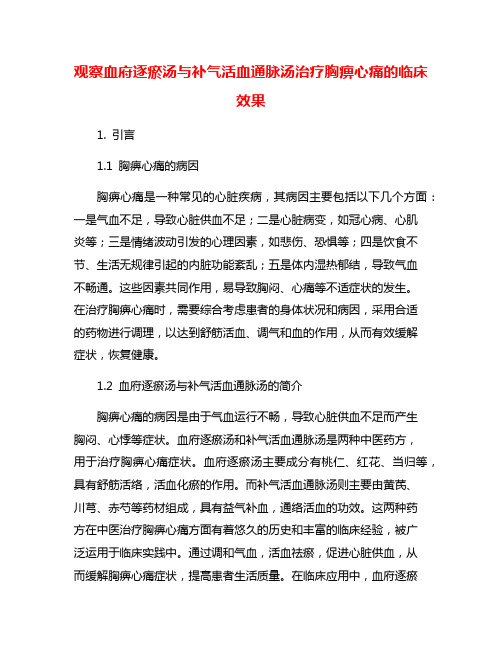 观察血府逐瘀汤与补气活血通脉汤治疗胸痹心痛的临床效果

1. 引言

1.1 胸痹心痛的病因

胸痹心痛是一种常见的心脏疾病，其病因主要包括以下几个方面：一是气血不足，导致心脏供血不足；二是心脏病变，如冠心病、心肌炎等；三是情绪波动引发的心理因素，如悲伤、恐惧等；四是饮食不节、生活无规律引起的内脏功能紊乱；五是体内湿热郁结，导致气血不畅通。这些因素共同作用，易导致胸闷、心痛等不适症状的发生。在治疗胸痹心痛时，需要综合考虑患者的身体状况和病因，采用合适的药物进行调理，以达到舒筋活血、调气和血的作用，从而有效缓解症状，恢复健康。

1.2 血府逐瘀汤与补气活血通脉汤的简介

胸痹心痛的病因是由于气血运行不畅，导致心脏供血不足而产生胸闷、心悸等症状。血府逐瘀汤和补气活血通脉汤是两种中医药方，用于治疗胸痹心痛症状。血府逐瘀汤主要成分有桃仁、红花、当归等，具有舒筋活络，活血化瘀的作用。而补气活血通脉汤则主要由黄芪、川芎、赤芍等药材组成，具有益气补血，通络活血的功效。这两种药方在中医治疗胸痹心痛方面有着悠久的历史和丰富的临床经验，被广泛运用于临床实践中。通过调和气血，活血祛瘀，促进心脏供血，从而缓解胸痹心痛症状，提高患者生活质量。在临床应用中，血府逐瘀